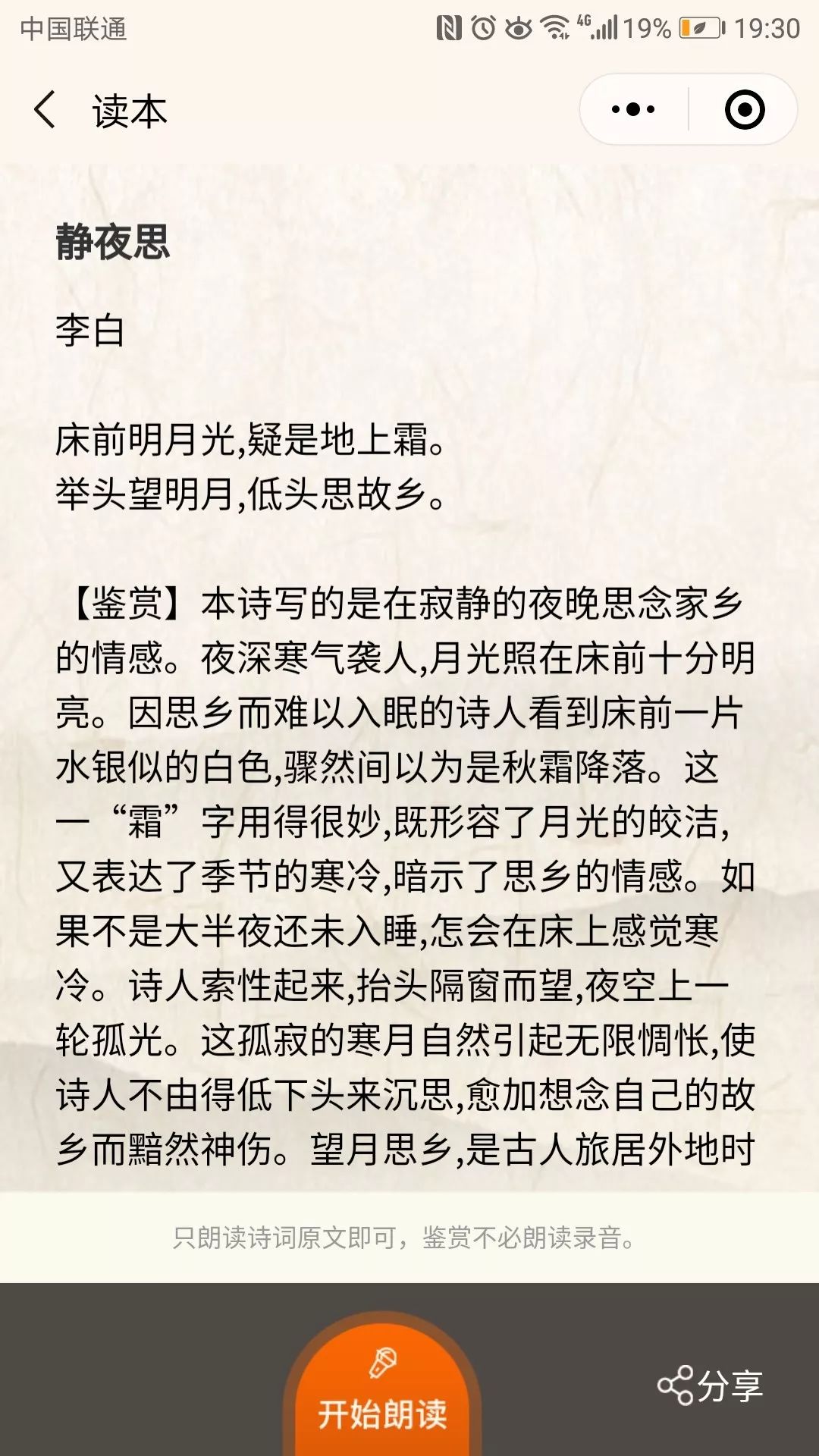 中国联通 4G 19% 19:30

读本

静夜思

李白

床前明月光,疑是地上霜。
举头望明月,低头思故乡。

【鉴赏】本诗写的是在寂静的夜晚思念家乡的情感。夜深寒气袭人,月光照在床前十分明亮。因思乡而难以入眠的诗人看到床前一片水银似的白色,骤然间以为是秋霜降落。这一“霜”字用得很妙,既形容了月光的皎洁,又表达了季节的寒冷,暗示了思乡的情感。如果不是大半夜还未入睡,怎会在床上感觉寒冷。诗人索性起来,抬头隔窗而望,夜空上一轮孤光。这孤寂的寒月自然引起无限惆怅,使诗人不由得低下头来沉思,愈加想念自己的故乡而黯然神伤。望月思乡,是古人旅居外地时

只朗读诗词原文即可，鉴赏不必朗读录音。

开始朗读

分享